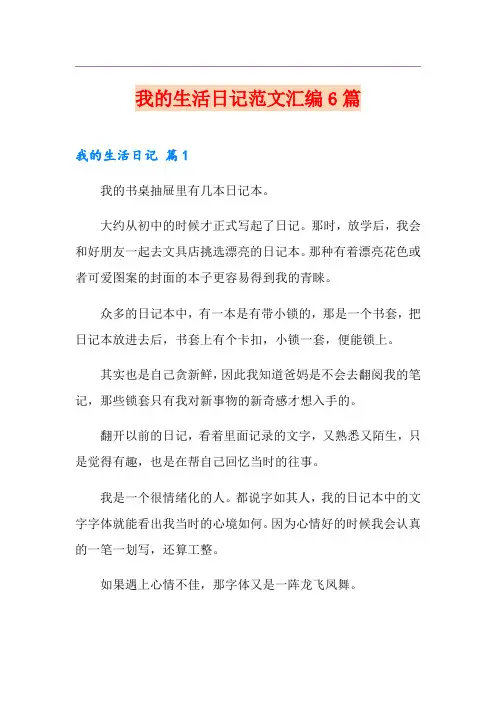 我的生活日记范文汇编6篇

我的生活日记 篇1

我的书桌抽屉里有几本日记本。

大约从初中的时候才正式写起了日记。那时，放学后，我会和好朋友一起去文具店挑选漂亮的日记本。那种有着漂亮花色或者可爱图案的封面的本子更容易得到我的青睐。

众多的日记本中，有一本是有带小锁的，那是一个书套，把日记本放进去后，书套上有个卡扣，小锁一套，便能锁上。

其实也是自己贪新鲜，因此我知道爸妈是不会去翻阅我的笔记，那些锁套只有我对新事物的新奇感才想入手的。

翻开以前的日记，看着里面记录的文字，又熟悉又陌生，只是觉得有趣，也是在帮自己回忆当时的往事。

我是一个很情绪化的人。都说字如其人，我的日记本中的文字字体就能看出我当时的心境如何。因为心情好的时候我会认真的一笔一划写，还算工整。

如果遇上心情不佳，那字体又是一阵龙飞凤舞。